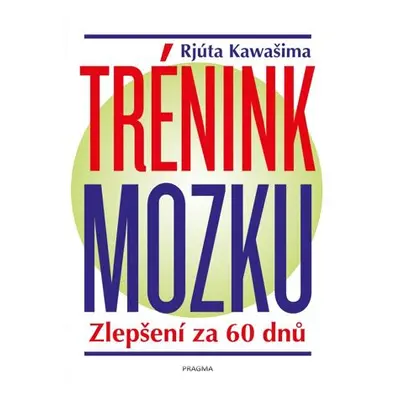 Rjúta Kawašima

TRÉNINK MOZKU

Zlepšení za 60 dnů

PRAGMA